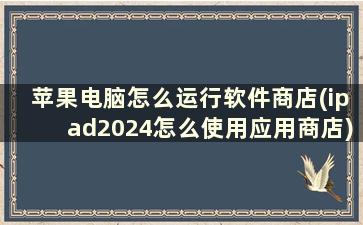 苹果电脑怎么运行软件商店(ipad2024怎么使用应用商店)